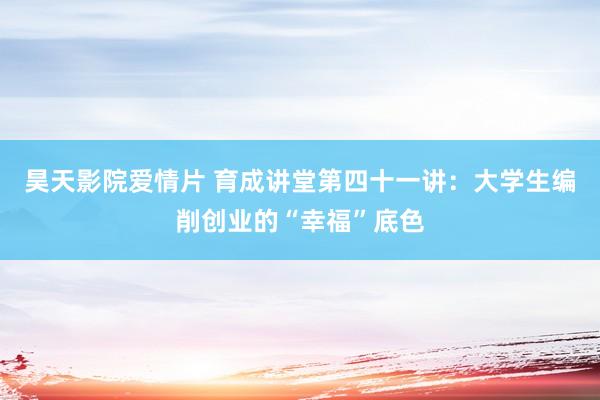 昊天影院爱情片 育成讲堂第四十一讲：大学生编削创业的“幸福”底色